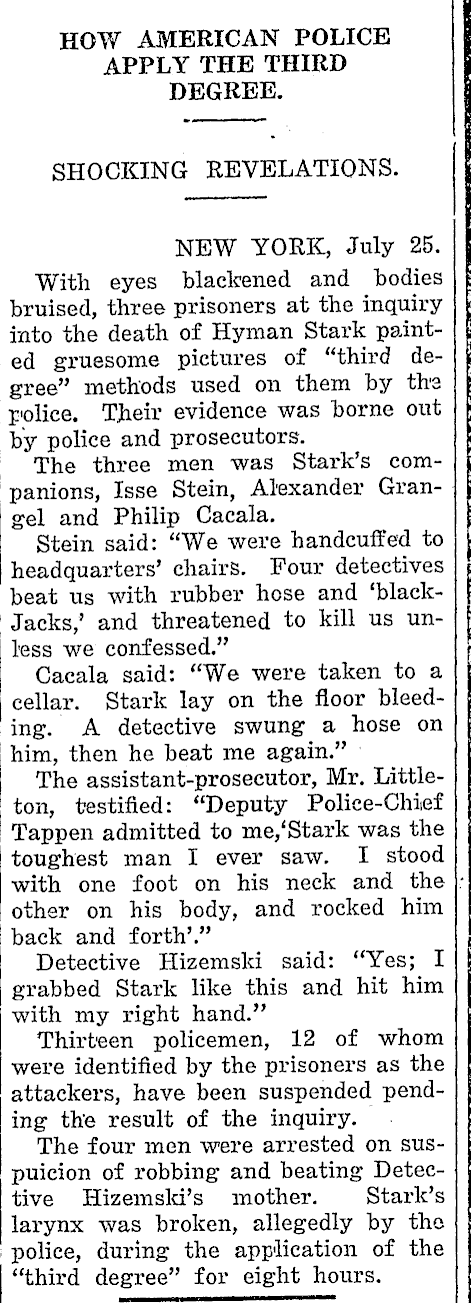 HOW AMERICAN POLICE APPLY THE THIRD DEGREE.

SHOCKING REVELATIONS.

NEW YORK, July 25.

With eyes blackened and bodies bruised, three prisoners at the inquiry into the death of Hyman Stark painted gruesome pictures of "third degree" methods used on them by the police. Their evidence was borne out by police and prosecutors.

The three men was Stark's companions, Isse Stein, Alexander Grangel and Philip Cacala.

Stein said: "We were handcuffed to headquarters' chairs. Four detectives beat us with rubber hose and 'black-Jacks,' and threatened to kill us unless we confessed."

Cacala said: "We were taken to a cellar. Stark lay on the floor bleeding. A detective swung a hose on him, then he beat me again."

The assistant-prosecutor, Mr. Littleton, testified: "Deputy Police-Chief Tappen admitted to me,'Stark was the toughest man I ever saw. I stood with one foot on his neck and the other on his body, and rocked him back and forth'."

Detective Hizemski said: "Yes; I grabbed Stark like this and hit him with my right hand."

Thirteen policemen, 12 of whom were identified by the prisoners as the attackers, have been suspended pending the result of the inquiry.

The four men were arrested on suspuicion of robbing and beating Detective Hizemski's mother. Stark's larynx was broken, allegedly by the police, during the application of the "third degree" for eight hours.